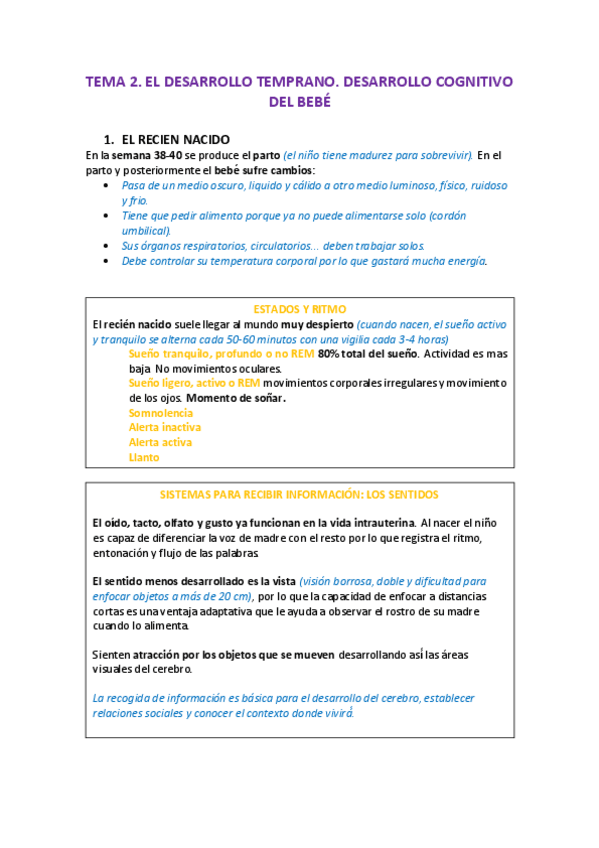 TEMA 2. EL DESARROLLO TEMPRANO. DESARROLLO COGNITIVO DEL BEBÉ

1. EL RECIEN NACIDO
En la semana 38-40 se produce el parto (el niño tiene madurez para sobrevivir). En el parto y posteriormente el bebé sufre cambios:
• Pasa de un medio oscuro, liquido y cálido a otro medio luminoso, físico, ruidoso y frio.
• Tiene que pedir alimento porque ya no puede alimentarse solo (cordón umbilical).
• Sus órganos respiratorios, circulatorios... deben trabajar solos.
• Debe controlar su temperatura corporal por lo que gastará mucha energía.

ESTADOS Y RITMO
El recién nacido suele llegar al mundo muy despierto (cuando nacen, el sueño activo y tranquilo se alterna cada 50-60 minutos con una vigilia cada 3-4 horas)
Sueño tranquilo, profundo o no REM 80% total del sueño. Actividad es mas baja. No movimientos oculares.
Sueño ligero, activo o REM movimientos corporales irregulares y movimiento de los ojos. Momento de soñar.
Somnolencia
Alerta inactiva
Alerta activa
Llanto

SISTEMAS PARA RECIBIR INFORMACIÓN: LOS SENTIDOS

El oído, tacto, olfato y gusto ya funcionan en la vida intrauterina. Al nacer el niño es capaz de diferenciar la voz de madre con el resto por lo que registra el ritmo, entonación y flujo de las palabras.

El sentido menos desarrollado es la vista (visión borrosa, doble y dificultad para enfocar objetos a más de 20 cm), por lo que la capacidad de enfocar a distancias cortas es una ventaja adaptativa que le ayuda a observar el rostro de su madre cuando lo alimenta.

Sienten atracción por los objetos que se mueven desarrollando así las áreas visuales del cerebro.

La recogida de información es básica para el desarrollo del cerebro, establecer relaciones sociales y conocer el contexto donde vivirá.